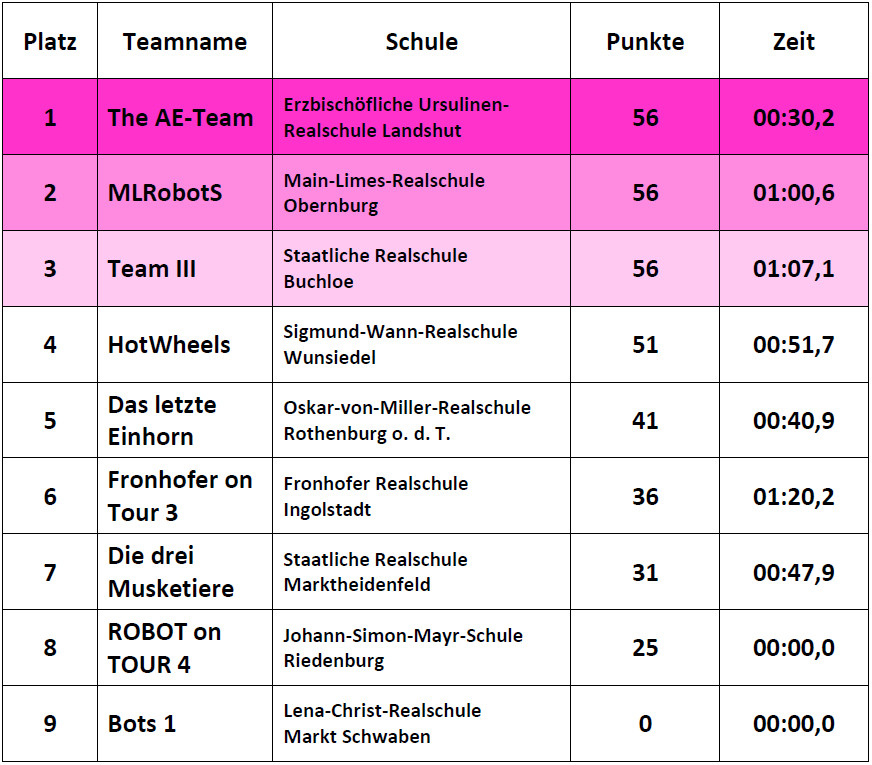 | Platz | Teamname | Schule | Punkte | Zeit |
|---|---|---|---|---|
| 1 | The AE-Team | Erzbischöfliche Ursulinen-Realschule Landshut | 56 | 00:30,2 |
| 2 | MLRobotS | Main-Limes-Realschule Obernburg | 56 | 01:00,6 |
| 3 | Team III | Staatliche Realschule Buchloe | 56 | 01:07,1 |
| 4 | HotWheels | Sigmund-Wann-Realschule Wunsiedel | 51 | 00:51,7 |
| 5 | Das letzte Einhorn | Oskar-von-Miller-Realschule Rothenburg o. d. T. | 41 | 00:40,9 |
| 6 | Fronhofer on Tour 3 | Fronhofer Realschule Ingolstadt | 36 | 01:20,2 |
| 7 | Die drei Musketiere | Staatliche Realschule Marktheidenfeld | 31 | 00:47,9 |
| 8 | ROBOT on TOUR 4 | Johann-Simon-Mayr-Schule Riedenburg | 25 | 00:00,0 |
| 9 | Bots 1 | Lena-Christ-Realschule Markt Schwaben | 0 | 00:00,0 |